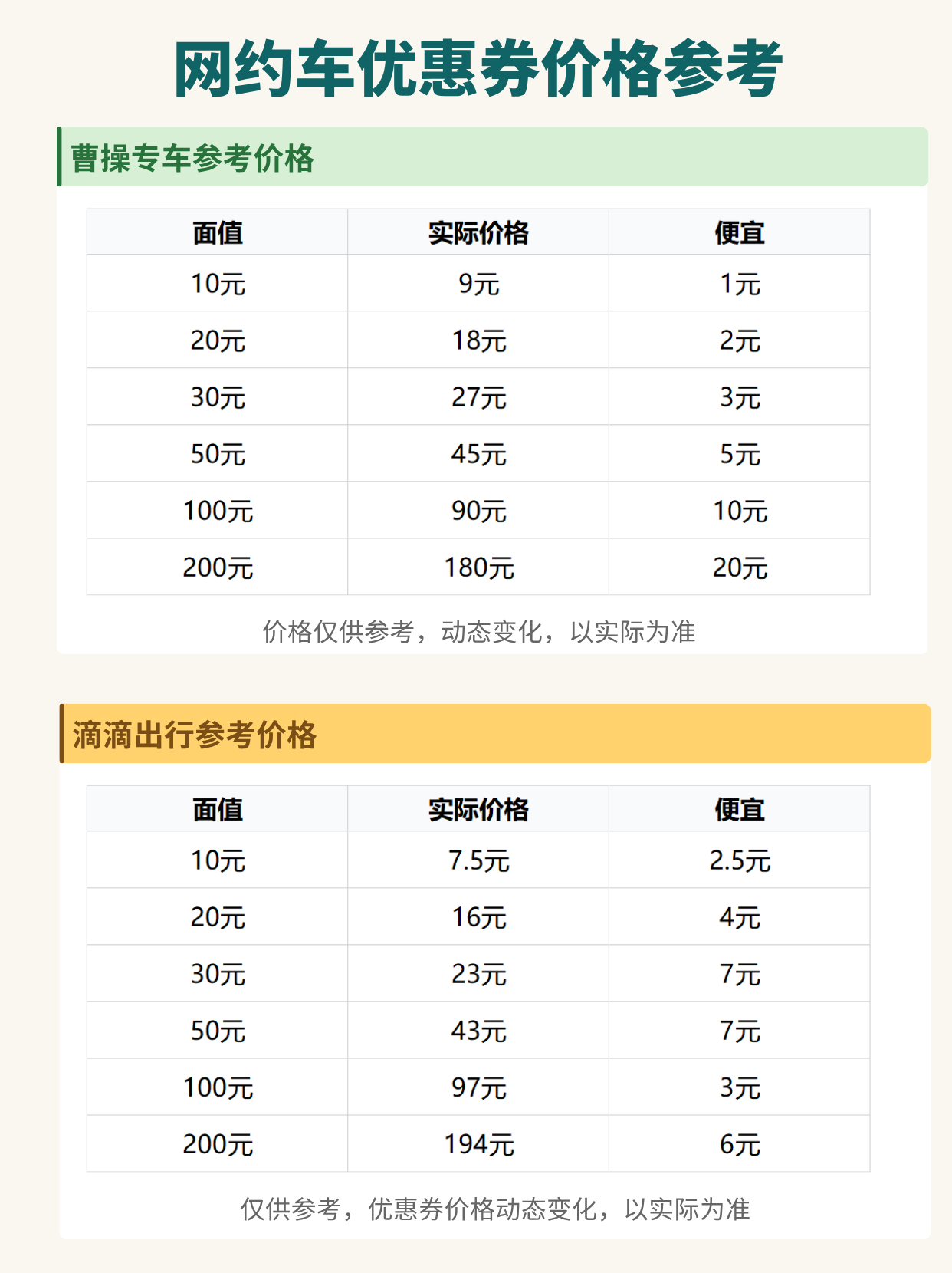 网约车优惠券价格参考

曹操专车参考价格

| 面值 | 实际价格 | 便宜 |
|---|---|---|
| 10元 | 9元 | 1元 |
| 20元 | 18元 | 2元 |
| 30元 | 27元 | 3元 |
| 50元 | 45元 | 5元 |
| 100元 | 90元 | 10元 |
| 200元 | 180元 | 20元 |

价格仅供参考，动态变化，以实际为准

滴滴出行参考价格

| 面值 | 实际价格 | 便宜 |
|---|---|---|
| 10元 | 7.5元 | 2.5元 |
| 20元 | 16元 | 4元 |
| 30元 | 23元 | 7元 |
| 50元 | 43元 | 7元 |
| 100元 | 97元 | 3元 |
| 200元 | 194元 | 6元 |

仅供参考，优惠券价格动态变化，以实际为准